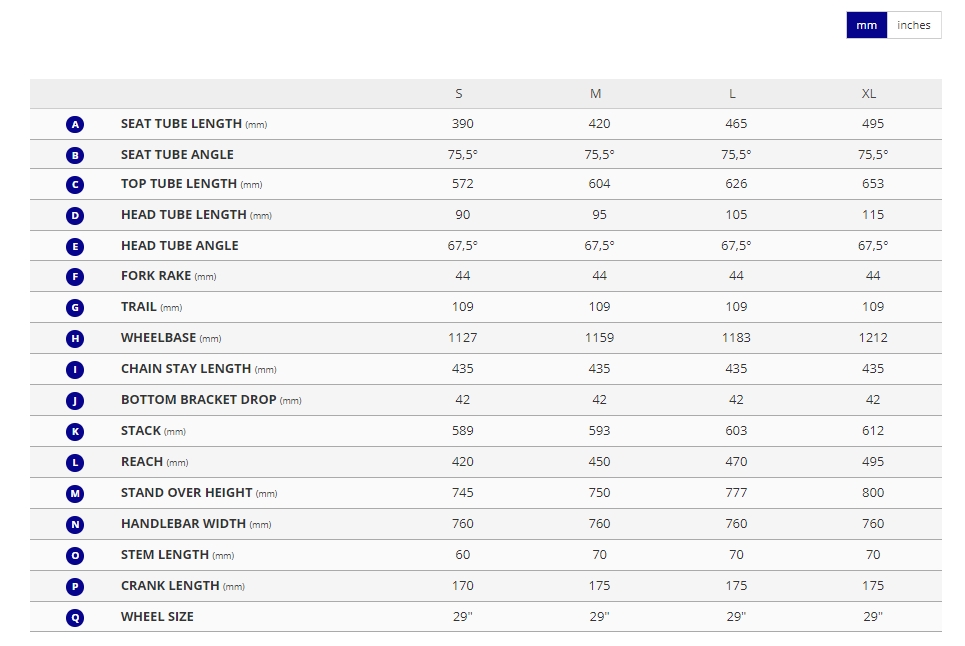 mm inches

| | | S | M | L | XL |
|---|---|---|---|---|---|
| A | SEAT TUBE LENGTH (mm) | 390 | 420 | 465 | 495 |
| B | SEAT TUBE ANGLE | 75,5° | 75,5° | 75,5° | 75,5° |
| C | TOP TUBE LENGTH (mm) | 572 | 604 | 626 | 653 |
| D | HEAD TUBE LENGTH (mm) | 90 | 95 | 105 | 115 |
| E | HEAD TUBE ANGLE | 67,5° | 67,5° | 67,5° | 67,5° |
| F | FORK RAKE (mm) | 44 | 44 | 44 | 44 |
| G | TRAIL (mm) | 109 | 109 | 109 | 109 |
| H | WHEELBASE (mm) | 1127 | 1159 | 1183 | 1212 |
| I | CHAIN STAY LENGTH (mm) | 435 | 435 | 435 | 435 |
| J | BOTTOM BRACKET DROP (mm) | 42 | 42 | 42 | 42 |
| K | STACK (mm) | 589 | 593 | 603 | 612 |
| L | REACH (mm) | 420 | 450 | 470 | 495 |
| M | STAND OVER HEIGHT (mm) | 745 | 750 | 777 | 800 |
| N | HANDLEBAR WIDTH (mm) | 760 | 760 | 760 | 760 |
| O | STEM LENGTH (mm) | 60 | 70 | 70 | 70 |
| P | CRANK LENGTH (mm) | 170 | 175 | 175 | 175 |
| Q | WHEEL SIZE | 29" | 29" | 29" | 29" |